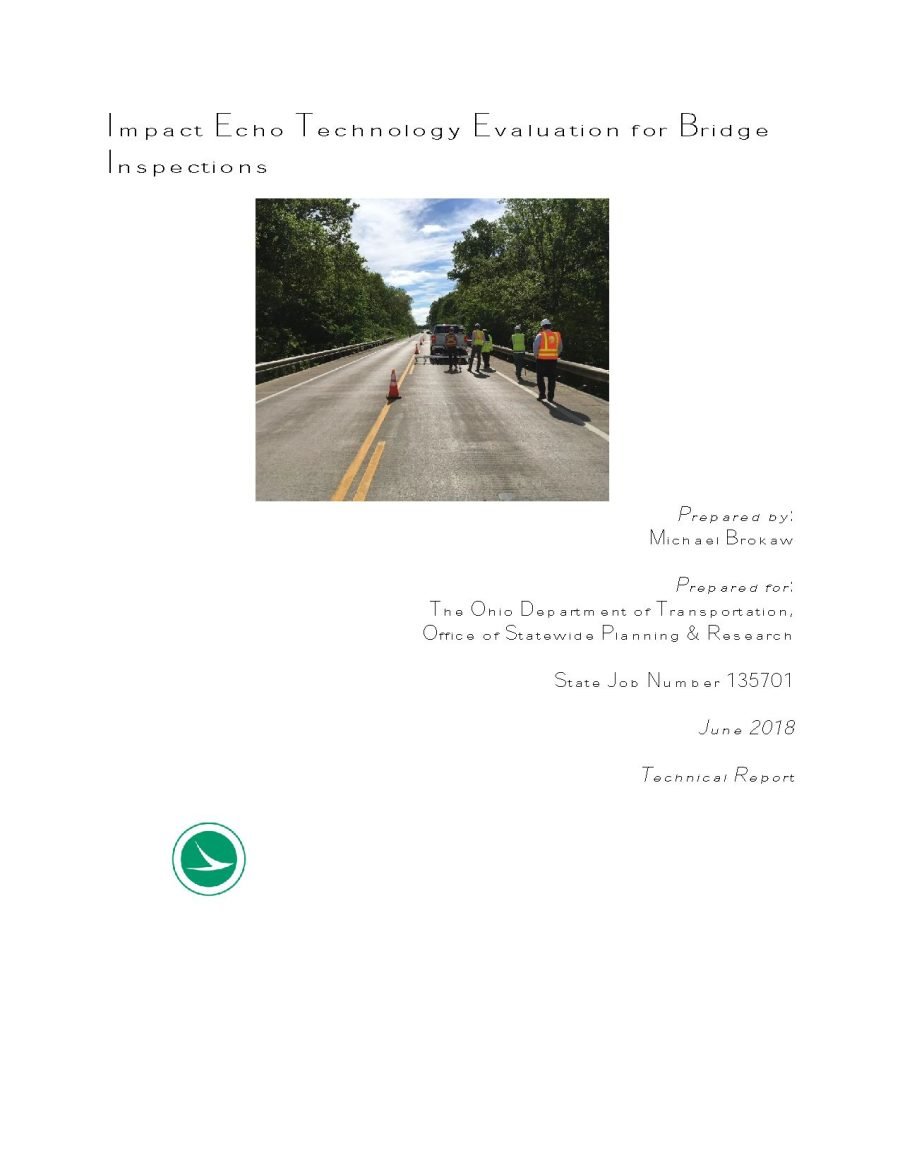 Impact Echo Technology Evaluation for Bridge Inspections

Prepared by:
Michael Brokaw

Prepared for:
The Ohio Department of Transportation,
Office of Statewide Planning & Research

State Job Number 135701

June 2018

Technical Report